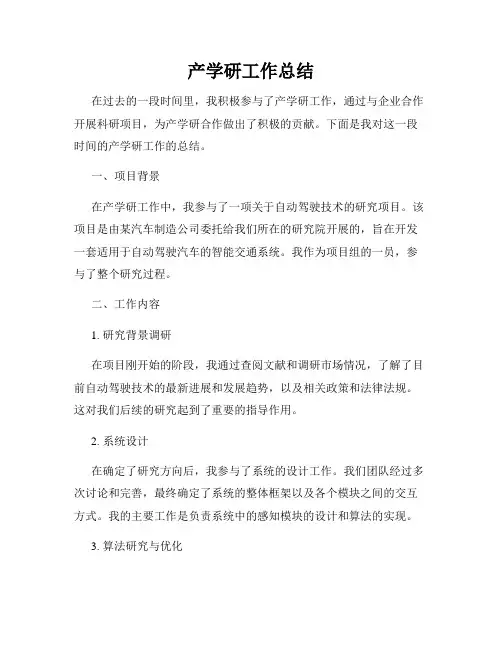 产学研工作总结

在过去的一段时间里，我积极参与了产学研工作，通过与企业合作开展科研项目，为产学研合作做出了积极的贡献。下面是我对这一段时间的产学研工作的总结。

一、项目背景

在产学研工作中，我参与了一项关于自动驾驶技术的研究项目。该项目是由某汽车制造公司委托给我们所在的研究院开展的，旨在开发一套适用于自动驾驶汽车的智能交通系统。我作为项目组的一员，参与了整个研究过程。

二、工作内容

1. 研究背景调研

在项目刚开始的阶段，我通过查阅文献和调研市场情况，了解了目前自动驾驶技术的最新进展和发展趋势，以及相关政策和法律法规。这对我们后续的研究起到了重要的指导作用。

2. 系统设计

在确定了研究方向后，我参与了系统的设计工作。我们团队经过多次讨论和完善，最终确定了系统的整体框架以及各个模块之间的交互方式。我的主要工作是负责系统中的感知模块的设计和算法的实现。

3. 算法研究与优化